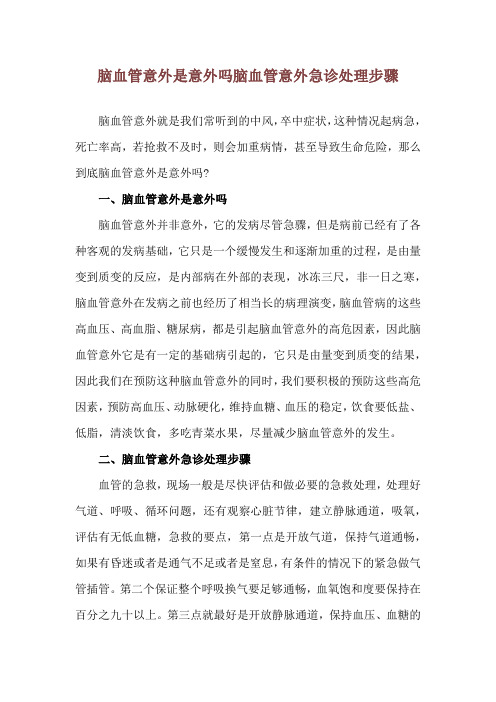 脑血管意外是意外吗脑血管意外急诊处理步骤

脑血管意外就是我们常听到的中风，卒中症状，这种情况起病急，死亡率高，若抢救不及时，则会加重病情，甚至导致生命危险，那么到底脑血管意外是意外吗?

一、脑血管意外是意外吗

脑血管意外并非意外，它的发病尽管急骤，但是病前已经有了各种客观的发病基础，它只是一个缓慢发生和逐渐加重的过程，是由量变到质变的反应，是内部病在外部的表现，冰冻三尺，非一日之寒，脑血管意外在发病之前也经历了相当长的病理演变，脑血管病的这些高血压、高血脂、糖尿病，都是引起脑血管意外的高危因素，因此脑血管意外它是有一定的基础病引起的，它只是由量变到质变的结果，因此我们在预防这种脑血管意外的同时，我们要积极的预防这些高危因素，预防高血压、动脉硬化，维持血糖、血压的稳定，饮食要低盐、低脂，清淡饮食，多吃青菜水果，尽量减少脑血管意外的发生。

二、脑血管意外急诊处理步骤

血管的急救，现场一般是尽快评估和做必要的急救处理，处理好气道、呼吸、循环问题，还有观察心脏节律，建立静脉通道，吸氧，评估有无低血糖，急救的要点，第一点是开放气道，保持气道通畅，如果有昏迷或者是通气不足或者是窒息，有条件的情况下的紧急做气管插管。第二个保证整个呼吸换气要足够通畅，血氧饱和度要保持在百分之九十以上。第三点就最好是开放静脉通道，保持血压、血糖的